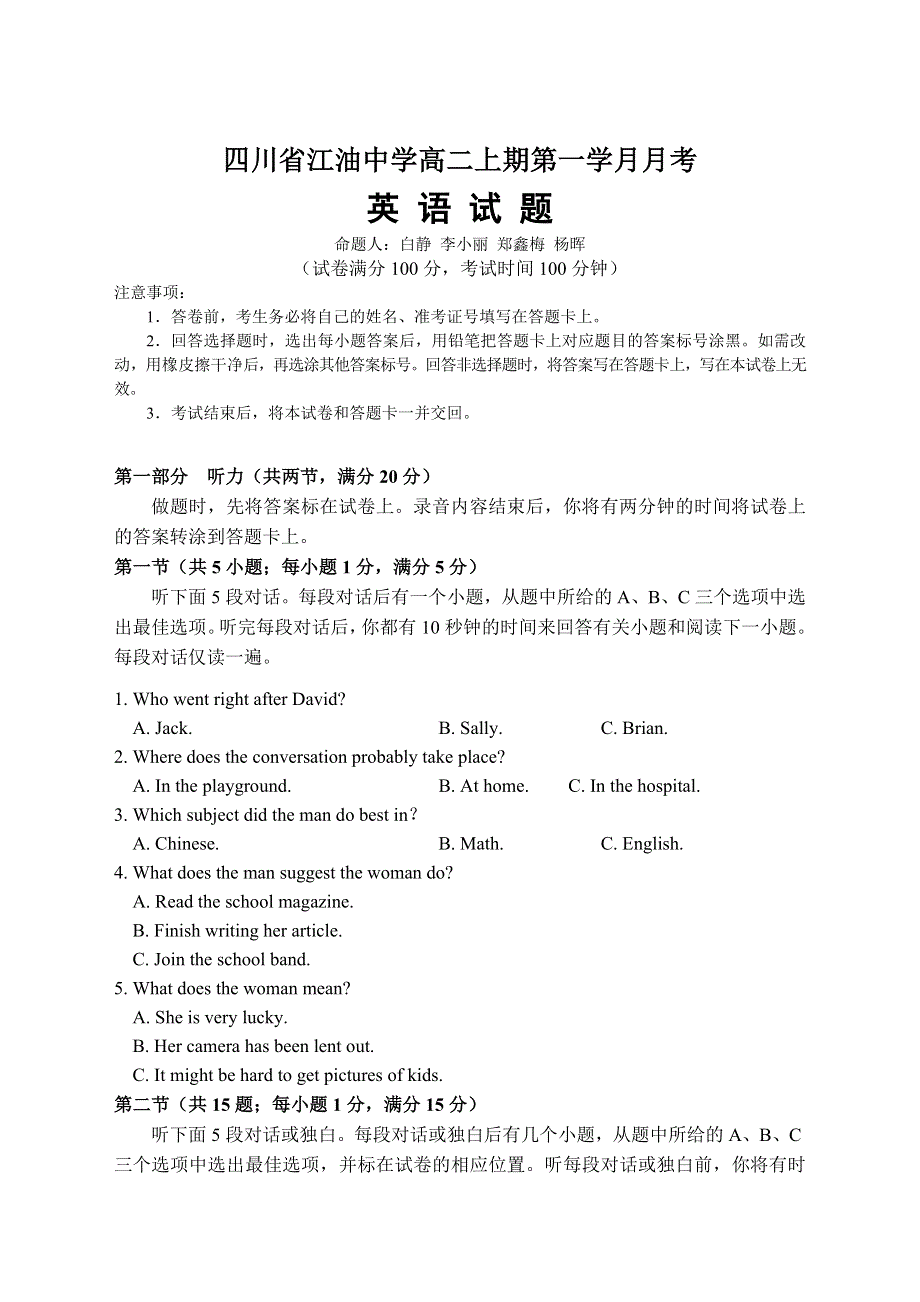 四川省江油中学高二上期第一学月月考
英 语 试 题
命题人：白静 李小丽 郑鑫梅 杨晖
（试卷满分 100 分，考试时间 100 分钟）

注意事项：
1．答卷前，考生务必将自己的姓名、准考证号填写在答题卡上。
2．回答选择题时，选出每小题答案后，用铅笔把答题卡上对应题目的答案标号涂黑。如需改动，用橡皮擦干净后，再选涂其他答案标号。回答非选择题时，将答案写在答题卡上，写在本试卷上无效。
3．考试结束后，将本试卷和答题卡一并交回。

第一部分　听力（共两节，满分 20 分）
做题时，先将答案标在试卷上。录音内容结束后，你将有两分钟的时间将试卷上的答案转涂到答题卡上。
第一节（共 5 小题；每小题 1 分，满分 5 分）
听下面 5 段对话。每段对话后有一个小题，从题中所给的 A、B、C 三个选项中选出最佳选项。听完每段对话后，你都有 10 秒钟的时间来回答有关小题和阅读下一小题。每段对话仅读一遍。

1. Who went right after David?
A. Jack.
B. Sally.
C. Brian.
2. Where does the conversation probably take place?
A. In the playground.
B. At home.
C. In the hospital.
3. Which subject did the man do best in？
A. Chinese.
B. Math.
C. English.
4. What does the man suggest the woman do?
A. Read the school magazine.
B. Finish writing her article.
C. Join the school band.
5. What does the woman mean?
A. She is very lucky.
B. Her camera has been lent out.
C. It might be hard to get pictures of kids.
第二节（共 15 题；每小题 1 分，满分 15 分）
听下面 5 段对话或独白。每段对话或独白后有几个小题，从题中所给的 A、B、C 三个选项中选出最佳选项，并标在试卷的相应位置。听每段对话或独白前，你将有时